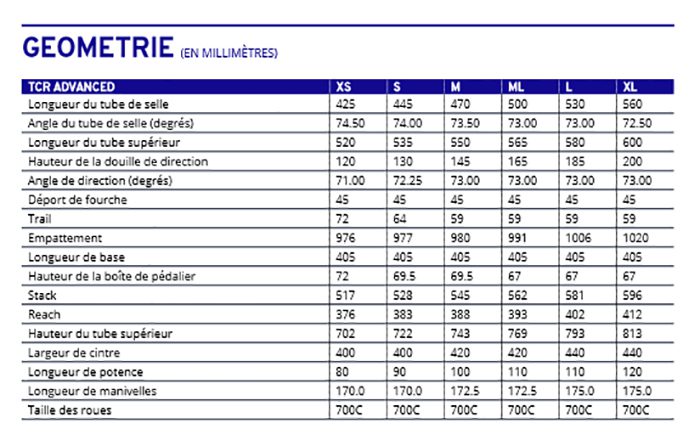 GEOMETRIE (EN MILLIMÈTRES)

| TCR ADVANCED | XS | S | M | ML | L | XL |
|---|---|---|---|---|---|---|
| Longueur du tube de selle | 425 | 445 | 470 | 500 | 530 | 560 |
| Angle du tube de selle (degrés) | 74.50 | 74.00 | 73.50 | 73.00 | 73.00 | 72.50 |
| Longueur du tube supérieur | 520 | 535 | 550 | 565 | 580 | 600 |
| Hauteur de la douille de direction | 120 | 130 | 145 | 165 | 185 | 200 |
| Angle de direction (degrés) | 71.00 | 72.25 | 73.00 | 73.00 | 73.00 | 73.00 |
| Déport de fourche | 45 | 45 | 45 | 45 | 45 | 45 |
| Trail | 72 | 64 | 59 | 59 | 59 | 59 |
| Empattement | 976 | 977 | 980 | 991 | 1006 | 1020 |
| Longueur de base | 405 | 405 | 405 | 405 | 405 | 405 |
| Hauteur de la boîte de pédalier | 72 | 69.5 | 69.5 | 67 | 67 | 67 |
| Stack | 517 | 528 | 545 | 562 | 581 | 596 |
| Reach | 376 | 383 | 388 | 393 | 402 | 412 |
| Hauteur du tube supérieur | 702 | 722 | 743 | 769 | 793 | 813 |
| Largeur de cintre | 400 | 400 | 420 | 420 | 440 | 440 |
| Longueur de potence | 80 | 90 | 100 | 110 | 110 | 120 |
| Longueur de manivelles | 170.0 | 170.0 | 172.5 | 172.5 | 175.0 | 175.0 |
| Taille des roues | 700C | 700C | 700C | 700C | 700C | 700C |